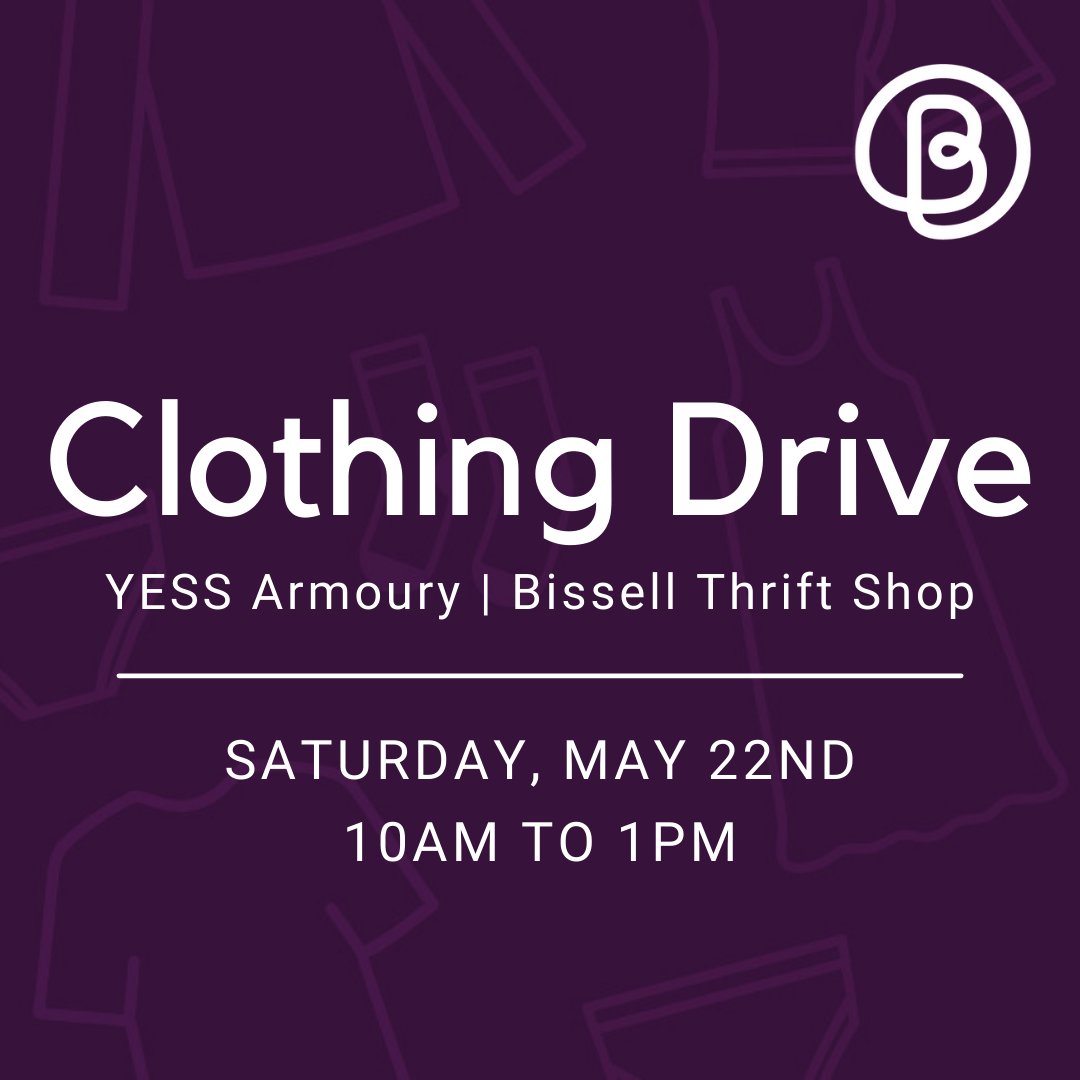 Clothing Drive

YESS Armoury | Bissell Thrift Shop

SATURDAY, MAY 22ND
10AM TO 1PM